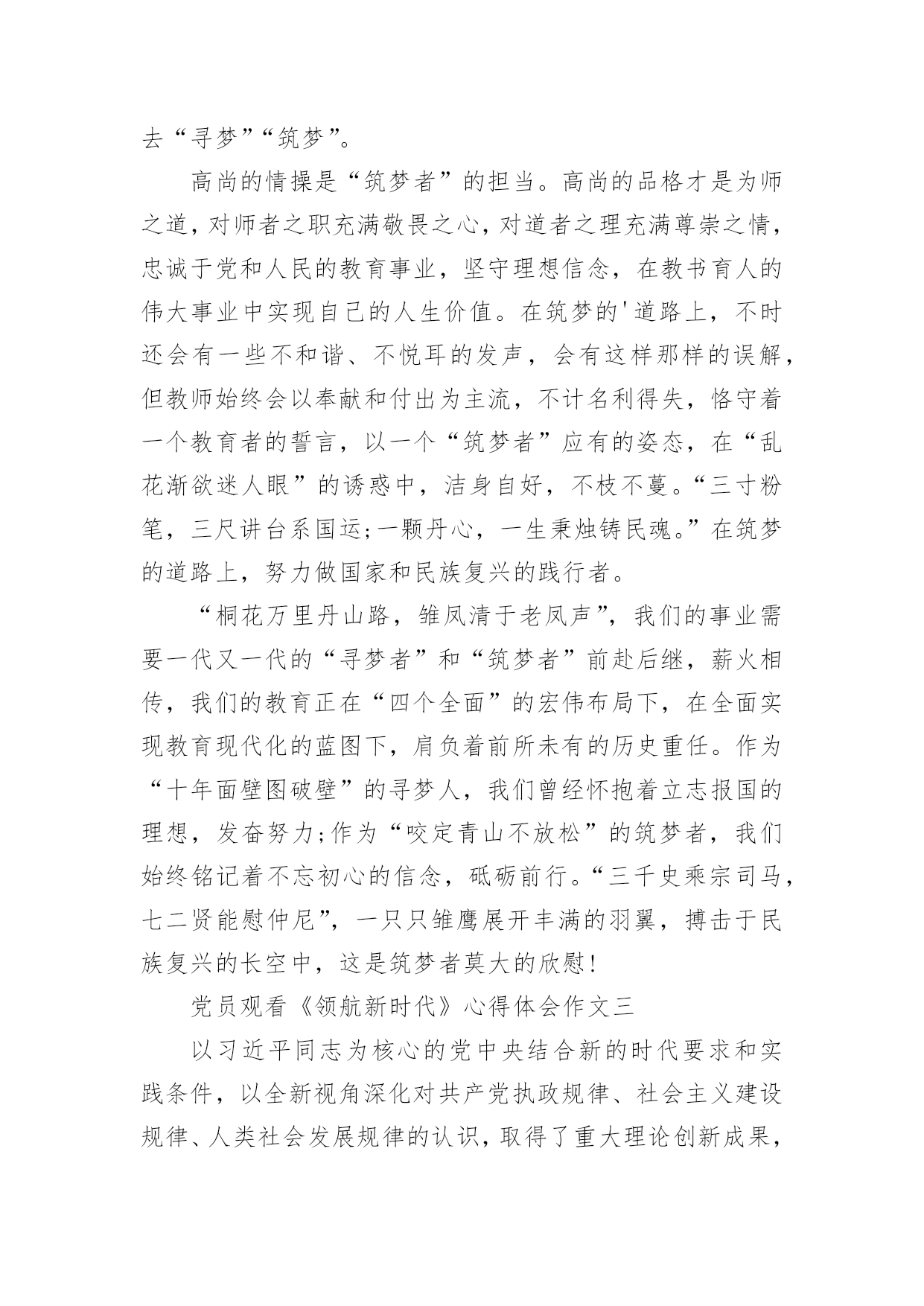 去“寻梦”“筑梦”。

高尚的情操是“筑梦者”的担当。高尚的品格才是为师之道，对师者之职充满敬畏之心，对道者之理充满尊崇之情，忠诚于党和人民的教育事业，坚守理想信念，在教书育人的伟大事业中实现自己的人生价值。在筑梦的'道路上，不时还会有一些不和谐、不悦耳的发声，会有这样那样的误解，但教师始终会以奉献和付出为主流，不计名利得失，恪守着一个教育者的誓言，以一个“筑梦者”应有的姿态，在“乱花渐欲迷人眼”的诱惑中，洁身自好，不枝不蔓。“三寸粉笔，三尺讲台系国运;一颗丹心，一生秉烛铸民魂。”在筑梦的道路上，努力做国家和民族复兴的践行者。

“桐花万里丹山路，雏凤清于老凤声”，我们的事业需要一代又一代的“寻梦者”和“筑梦者”前赴后继，薪火相传，我们的教育正在“四个全面”的宏伟布局下，在全面实现教育现代化的蓝图下，肩负着前所未有的历史重任。作为“十年面壁图破壁”的寻梦人，我们曾经怀抱着立志报国的理想，发奋努力;作为“咬定青山不放松”的筑梦者，我们始终铭记着不忘初心的信念，砥砺前行。“三千史乘宗司马，七二贤能慰仲尼”，一只只雏鹰展开丰满的羽翼，搏击于民族复兴的长空中，这是筑梦者莫大的欣慰!

党员观看《领航新时代》心得体会作文三

以习近平同志为核心的党中央结合新的时代要求和实践条件，以全新视角深化对共产党执政规律、社会主义建设规律、人类社会发展规律的认识，取得了重大理论创新成果，